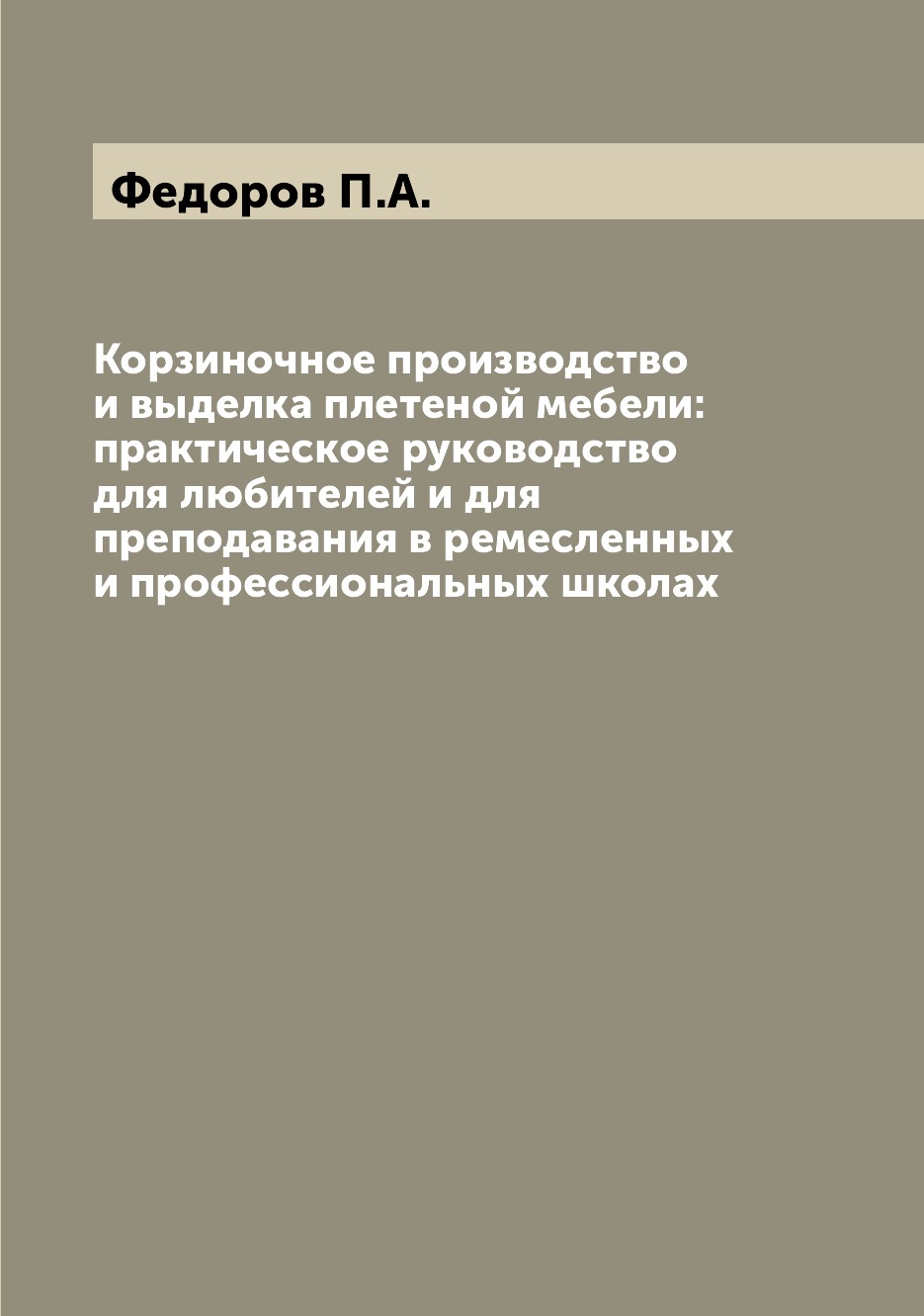 Федоров П.А.

Корзиночное производство и выделка плетеной мебели: практическое руководство для любителей и для преподавания в ремесленных и профессиональных школах